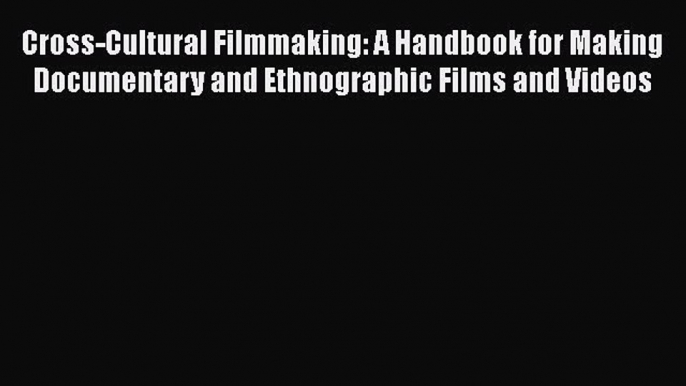 Cross-Cultural Filmmaking: A Handbook for Making Documentary and Ethnographic Films and Videos